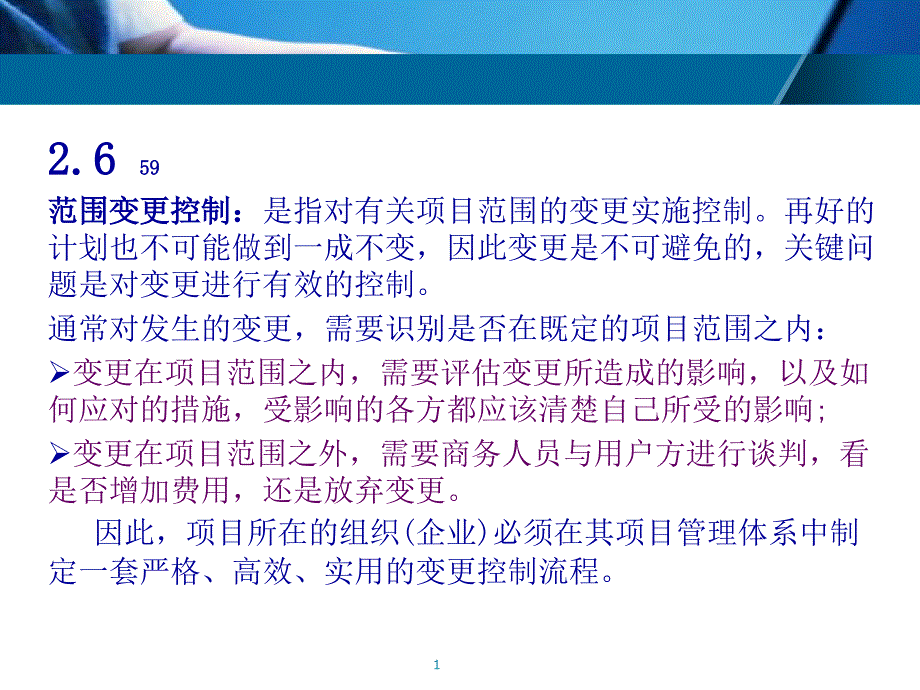 2.6 59

范围变更控制：是指对有关项目范围的变更实施控制。再好的计划也不可能做到一成不变，因此变更是不可避免的，关键问题是对变更进行有效的控制。

通常对发生的变更，需要识别是否在既定的项目范围之内：

➢变更在项目范围之内，需要评估变更所造成的影响，以及如何应对的措施，受影响的各方都应该清楚自己所受的影响;

➢变更在项目范围之外，需要商务人员与用户方进行谈判，看是否增加费用，还是放弃变更。

因此，项目所在的组织(企业)必须在其项目管理体系中制定一套严格、高效、实用的变更控制流程。

1